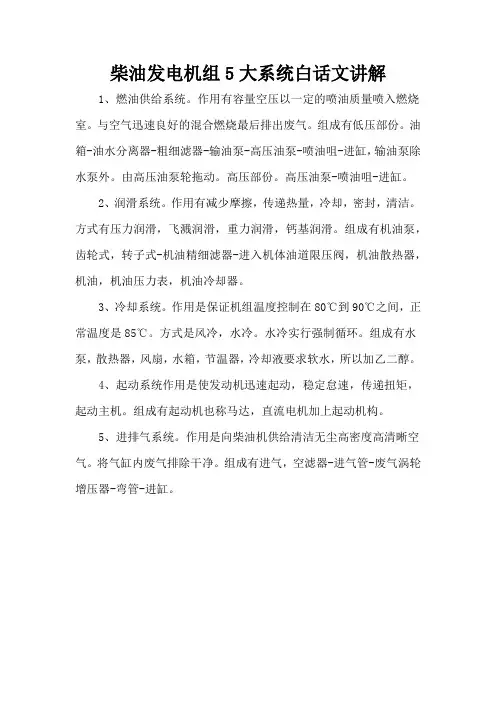 柴油发电机组 5 大系统白话文讲解

1、燃油供给系统。作用有容量空压以一定的喷油质量喷入燃烧室。与空气迅速良好的混合燃烧最后排出废气。组成有低压部份。油箱-油水分离器-粗细滤器-输油泵-高压油泵-喷油咀-进缸，输油泵除水泵外。由高压油泵轮拖动。高压部份。高压油泵-喷油咀-进缸。

2、润滑系统。作用有减少摩擦，传递热量，冷却，密封，清洁。方式有压力润滑，飞溅润滑，重力润滑，钙基润滑。组成有机油泵，齿轮式，转子式-机油精细滤器-进入机体油道限压阀，机油散热器，机油，机油压力表，机油冷却器。

3、冷却系统。作用是保证机组温度控制在 80℃到 90℃之间，正常温度是 85℃。方式是风冷，水冷。水冷实行强制循环。组成有水泵，散热器，风扇，水箱，节温器，冷却液要求软水，所以加乙二醇。

4、起动系统作用是使发动机迅速起动，稳定怠速，传递扭矩，起动主机。组成有起动机也称马达，直流电机加上起动机构。

5、进排气系统。作用是向柴油机供给清洁无尘高密度高清晰空气。将气缸内废气排除干净。组成有进气，空滤器-进气管-废气涡轮增压器-弯管-进缸。